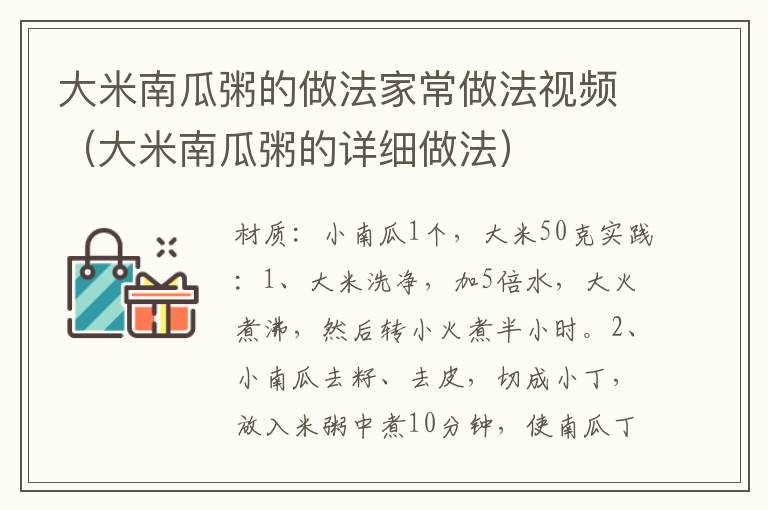 大米南瓜粥的做法家常做法视频（大米南瓜粥的详细做法）

材质：小南瓜1个，大米50克实践：1、大米洗净，加5倍水，大火煮沸，然后转小火煮半小时。2、小南瓜去籽、去皮，切成小丁，放入米粥中煮10分钟，使南瓜丁